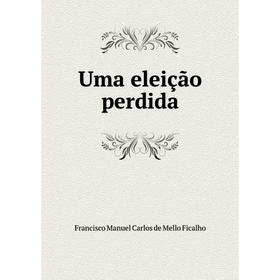 Uma eleição perdida

Francisco Manuel Carlos de Mello Ficalho